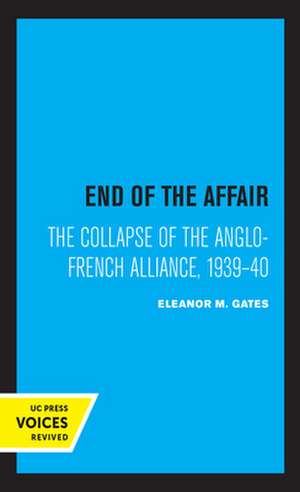 END OF THE AFFAIR

THE COLLAPSE OF THE ANGLO-FRENCH ALLIANCE, 1939–40

ELEANOR M. GATES

UC PRESS
VOICES
REVIVED